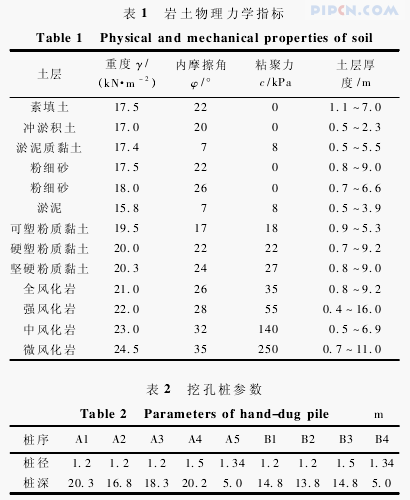 PIPCN.COM

表 1 岩土物理力学指标

Table 1 Physical and mechanical properties of soil

| 土层 | 重度 $\gamma$/ (kN·m$^{-2}$) | 内摩擦角 $\varphi$/° | 粘聚力 $c$/kPa | 土层厚度/m |
|---|---|---|---|---|
| 素填土 | 17.5 | 22 | 0 | 1.1~7.0 |
| 冲淤积土 | 17.0 | 20 | 0 | 0.5~2.3 |
| 淤泥质黏土 | 17.4 | 7 | 8 | 0.5~5.5 |
| 粉细砂 | 17.5 | 22 | 0 | 0.8~9.0 |
| 粉细砂 | 18.0 | 26 | 0 | 0.7~6.6 |
| 淤泥 | 15.8 | 7 | 8 | 0.5~3.9 |
| 可塑粉质黏土 | 19.5 | 17 | 18 | 0.9~5.3 |
| 硬塑粉质黏土 | 20.0 | 22 | 22 | 0.7~9.2 |
| 坚硬粉质黏土 | 20.3 | 24 | 27 | 0.8~9.0 |
| 全风化岩 | 21.0 | 26 | 35 | 0.8~9.2 |
| 强风化岩 | 22.0 | 28 | 55 | 0.4~16.0 |
| 中风化岩 | 23.0 | 32 | 140 | 0.5~6.9 |
| 微风化岩 | 24.5 | 35 | 250 | 0.7~11.0 |

表 2 挖孔桩参数

Table 2 Parameters of hand-dug pile m

| 桩序 | A1 | A2 | A3 | A4 | A5 | B1 | B2 | B3 | B4 |
|---|---|---|---|---|---|---|---|---|---|
| 桩径 | 1.2 | 1.2 | 1.2 | 1.5 | 1.34 | 1.2 | 1.2 | 1.5 | 1.34 |
| 桩深 | 20.3 | 16.8 | 18.3 | 20.2 | 5.0 | 14.8 | 13.8 | 14.8 | 5.0 |